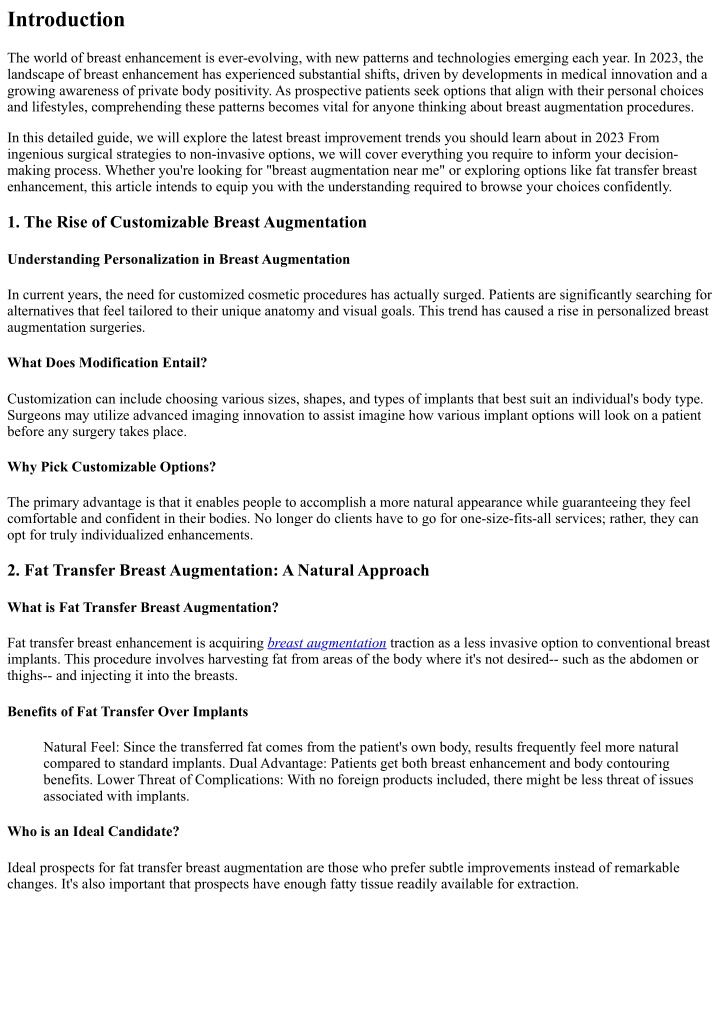 Introduction

The world of breast enhancement is ever-evolving, with new patterns and technologies emerging each year. In 2023, the landscape of breast enhancement has experienced substantial shifts, driven by developments in medical innovation and a growing awareness of private body positivity. As prospective patients seek options that align with their personal choices and lifestyles, comprehending these patterns becomes vital for anyone thinking about breast augmentation procedures.

In this detailed guide, we will explore the latest breast improvement trends you should learn about in 2023 From ingenious surgical strategies to non-invasive options, we will cover everything you require to inform your decision-making process. Whether you're looking for "breast augmentation near me" or exploring options like fat transfer breast enhancement, this article intends to equip you with the understanding required to browse your choices confidently.

1. The Rise of Customizable Breast Augmentation

Understanding Personalization in Breast Augmentation

In current years, the need for customized cosmetic procedures has actually surged. Patients are significantly searching for alternatives that feel tailored to their unique anatomy and visual goals. This trend has caused a rise in personalized breast augmentation surgeries.

What Does Modification Entail?

Customization can include choosing various sizes, shapes, and types of implants that best suit an individual's body type. Surgeons may utilize advanced imaging innovation to assist imagine how various implant options will look on a patient before any surgery takes place.

Why Pick Customizable Options?

The primary advantage is that it enables people to accomplish a more natural appearance while guaranteeing they feel comfortable and confident in their bodies. No longer do clients have to go for one-size-fits-all services; rather, they can opt for truly individualized enhancements.

2. Fat Transfer Breast Augmentation: A Natural Approach

What is Fat Transfer Breast Augmentation?

Fat transfer breast enhancement is acquiring breast augmentation traction as a less invasive option to conventional breast implants. This procedure involves harvesting fat from areas of the body where it's not desired-- such as the abdomen or thighs-- and injecting it into the breasts.

Benefits of Fat Transfer Over Implants

Natural Feel: Since the transferred fat comes from the patient's own body, results frequently feel more natural compared to standard implants. Dual Advantage: Patients get both breast enhancement and body contouring benefits. Lower Threat of Complications: With no foreign products included, there might be less threat of issues associated with implants.

Who is an Ideal Candidate?

Ideal prospects for fat transfer breast augmentation are those who prefer subtle improvements instead of remarkable changes. It's also important that prospects have enough fatty tissue readily available for extraction.